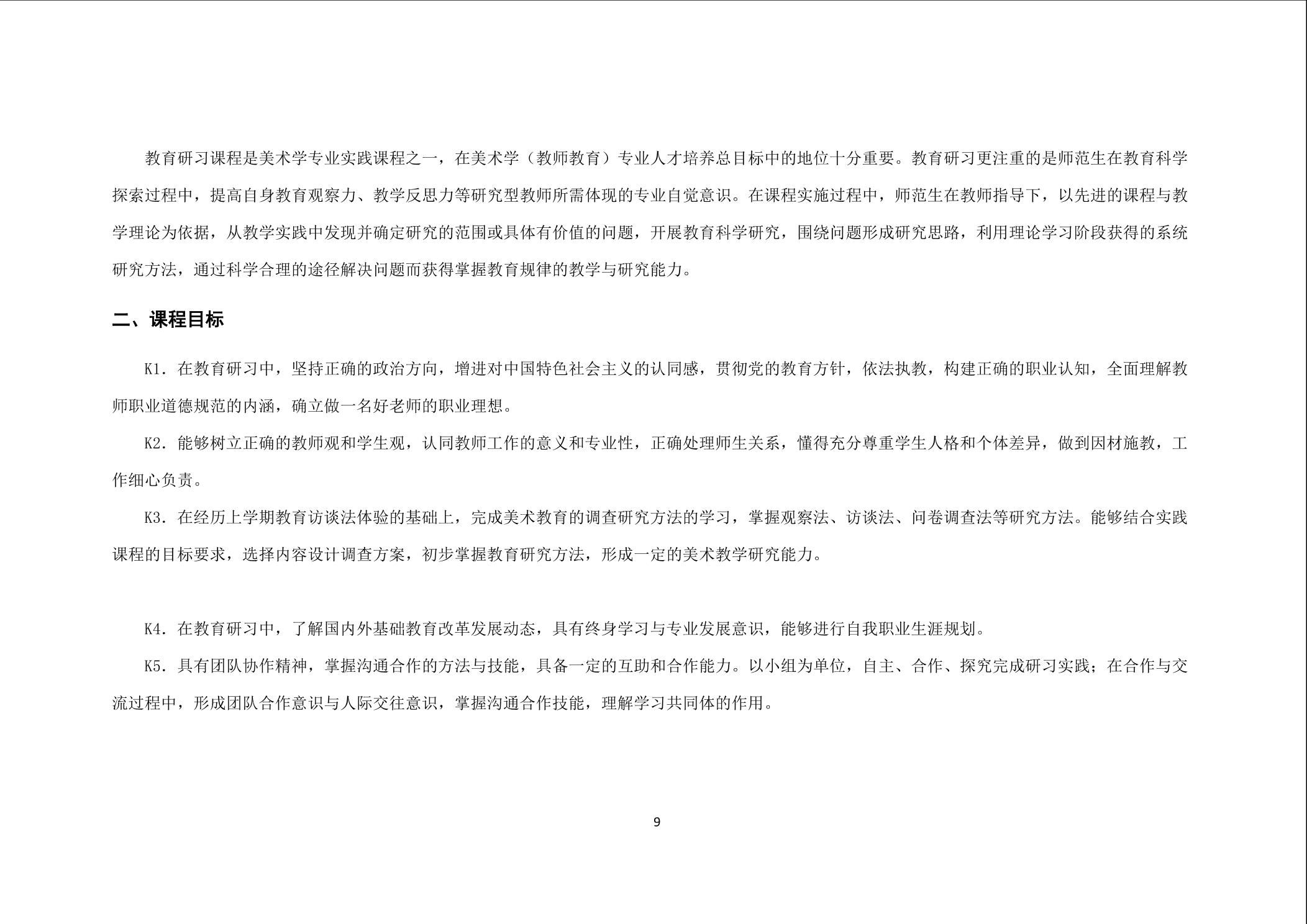 教育研习课程是美术学专业实践课程之一，在美术学（教师教育）专业人才培养总目标中的地位十分重要。教育研习更注重的是师范生在教育科学探索过程中，提高自身教育观察力、教学反思力等研究型教师所需体现的专业自觉意识。在课程实施过程中，师范生在教师指导下，以先进的课程与教学理论为依据，从教学实践中发现并确定研究的范围或具体有价值的问题，开展教育科学研究，围绕问题形成研究思路，利用理论学习阶段获得的系统研究方法，通过科学合理的途径解决问题而获得掌握教育规律的教学与研究能力。

二、课程目标

K1. 在教育研习中，坚持正确的政治方向，增进对中国特色社会主义的认同感，贯彻党的教育方针，依法执教，构建正确的职业认知，全面理解教师职业道德规范的内涵，确立做一名好老师的职业理想。

K2. 能够树立正确的教师观和学生观，认同教师工作的意义和专业性，正确处理师生关系，懂得充分尊重学生人格和个体差异，做到因材施教，工作细心负责。

K3. 在经历上学期教育访谈法体验的基础上，完成美术教育的调查研究方法的学习，掌握观察法、访谈法、问卷调查法等研究方法。能够结合实践课程的目标要求，选择内容设计调查方案，初步掌握教育研究方法，形成一定的美术教学研究能力。

K4. 在教育研习中，了解国内外基础教育改革发展动态，具有终身学习与专业发展意识，能够进行自我职业生涯规划。

K5. 具有团队协作精神，掌握沟通合作的方法与技能，具备一定的互助和合作能力。以小组为单位，自主、合作、探究完成研习实践；在合作与交流过程中，形成团队合作意识与人际交往意识，掌握沟通合作技能，理解学习共同体的作用。

9